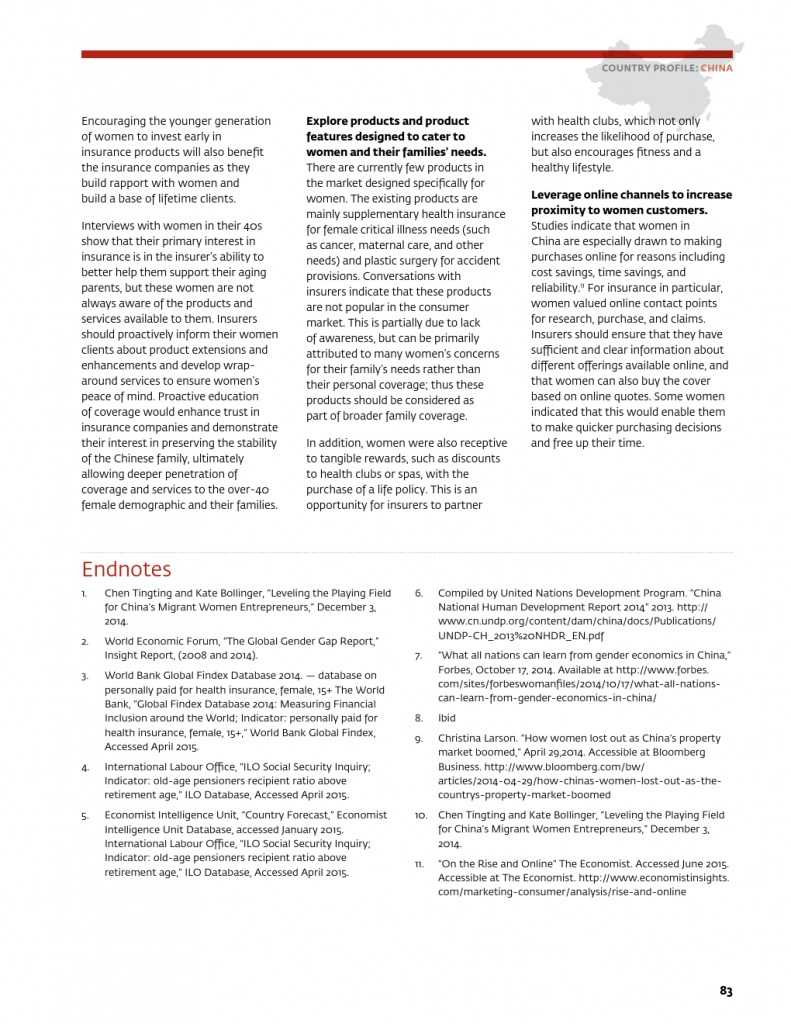 COUNTRY PROFILE: CHINA

Encouraging the younger generation of women to invest early in insurance products will also benefit the insurance companies as they build rapport with women and build a base of lifetime clients.

Interviews with women in their 40s show that their primary interest in insurance is in the insurer's ability to better help them support their aging parents, but these women are not always aware of the products and services available to them. Insurers should proactively inform their women clients about product extensions and enhancements and develop wrap-around services to ensure women's peace of mind. Proactive education of coverage would enhance trust in insurance companies and demonstrate their interest in preserving the stability of the Chinese family, ultimately allowing deeper penetration of coverage and services to the over-40 female demographic and their families.

**Explore products and product features designed to cater to women and their families' needs.** There are currently few products in the market designed specifically for women. The existing products are mainly supplementary health insurance for female critical illness needs (such as cancer, maternal care, and other needs) and plastic surgery for accident provisions. Conversations with insurers indicate that these products are not popular in the consumer market. This is partially due to lack of awareness, but can be primarily attributed to many women's concerns for their family's needs rather than their personal coverage; thus these products should be considered as part of broader family coverage.

In addition, women were also receptive to tangible rewards, such as discounts to health clubs or spas, with the purchase of a life policy. This is an opportunity for insurers to partner with health clubs, which not only increases the likelihood of purchase, but also encourages fitness and a healthy lifestyle.

**Leverage online channels to increase proximity to women customers.** Studies indicate that women in China are especially drawn to making purchases online for reasons including cost savings, time savings, and reliability.$^{11}$ For insurance in particular, women valued online contact points for research, purchase, and claims. Insurers should ensure that they have sufficient and clear information about different offerings available online, and that women can also buy the cover based on online quotes. Some women indicated that this would enable them to make quicker purchasing decisions and free up their time.

Endnotes

1. Chen Tingting and Kate Bollinger, "Leveling the Playing Field for China's Migrant Women Entrepreneurs," December 3, 2014.
2. World Economic Forum, "The Global Gender Gap Report," Insight Report, (2008 and 2014).
3. World Bank Global Findex Database 2014. — database on personally paid for health insurance, female, 15+ The World Bank, "Global Findex Database 2014: Measuring Financial Inclusion around the World; Indicator: personally paid for health insurance, female, 15+," World Bank Global Findex, Accessed April 2015.
4. International Labour Office, "ILO Social Security Inquiry; Indicator: old-age pensioners recipient ratio above retirement age," ILO Database, Accessed April 2015.
5. Economist Intelligence Unit, "Country Forecast," Economist Intelligence Unit Database, accessed January 2015. International Labour Office, "ILO Social Security Inquiry; Indicator: old-age pensioners recipient ratio above retirement age," ILO Database, Accessed April 2015.
6. Compiled by United Nations Development Program. "China National Human Development Report 2014" 2013. http://www.cn.undp.org/content/dam/china/docs/Publications/UNDP-CH_2013%20NHDR_EN.pdf
7. "What all nations can learn from gender economics in China," Forbes, October 17, 2014. Available at http://www.forbes.com/sites/forbeswomanfiles/2014/10/17/what-all-nations-can-learn-from-gender-economics-in-china/
8. Ibid
9. Christina Larson. "How women lost out as China's property market boomed," April 29,2014. Accessible at Bloomberg Business. http://www.bloomberg.com/bw/articles/2014-04-29/how-chinas-women-lost-out-as-the-countrys-property-market-boomed
10. Chen Tingting and Kate Bollinger, "Leveling the Playing Field for China's Migrant Women Entrepreneurs," December 3, 2014.
11. "On the Rise and Online" The Economist. Accessed June 2015. Accessible at The Economist. http://www.economistinsights.com/marketing-consumer/analysis/rise-and-online

83